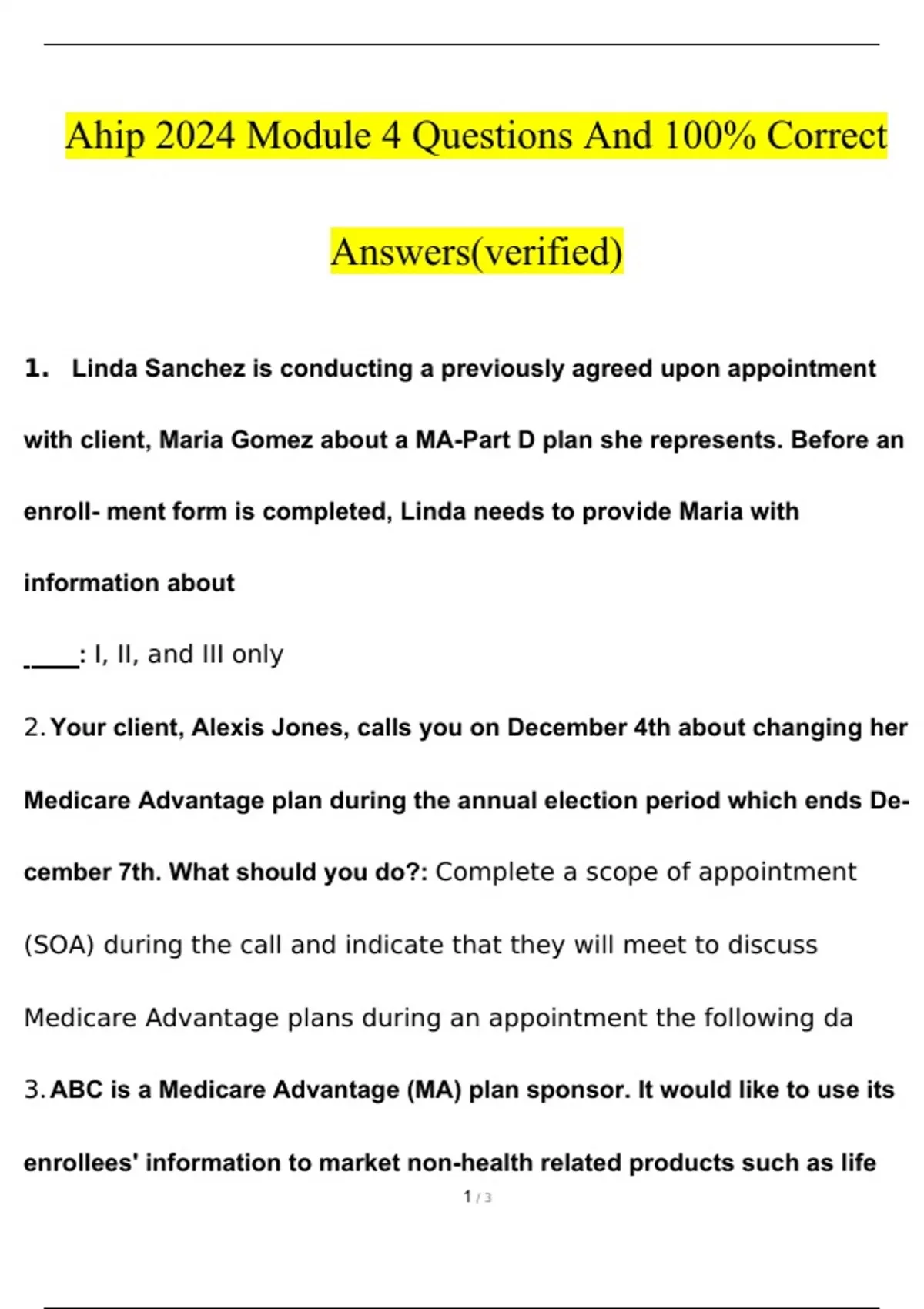 Ahip 2024 Module 4 Questions And 100% Correct Answers(verified)

1. Linda Sanchez is conducting a previously agreed upon appointment with client, Maria Gomez about a MA-Part D plan she represents. Before an enroll- ment form is completed, Linda needs to provide Maria with information about

_____: I, II, and III only

2. Your client, Alexis Jones, calls you on December 4th about changing her Medicare Advantage plan during the annual election period which ends December 7th. What should you do?: Complete a scope of appointment (SOA) during the call and indicate that they will meet to discuss Medicare Advantage plans during an appointment the following da

3. ABC is a Medicare Advantage (MA) plan sponsor. It would like to use its enrollees' information to market non-health related products such as life

1 / 3